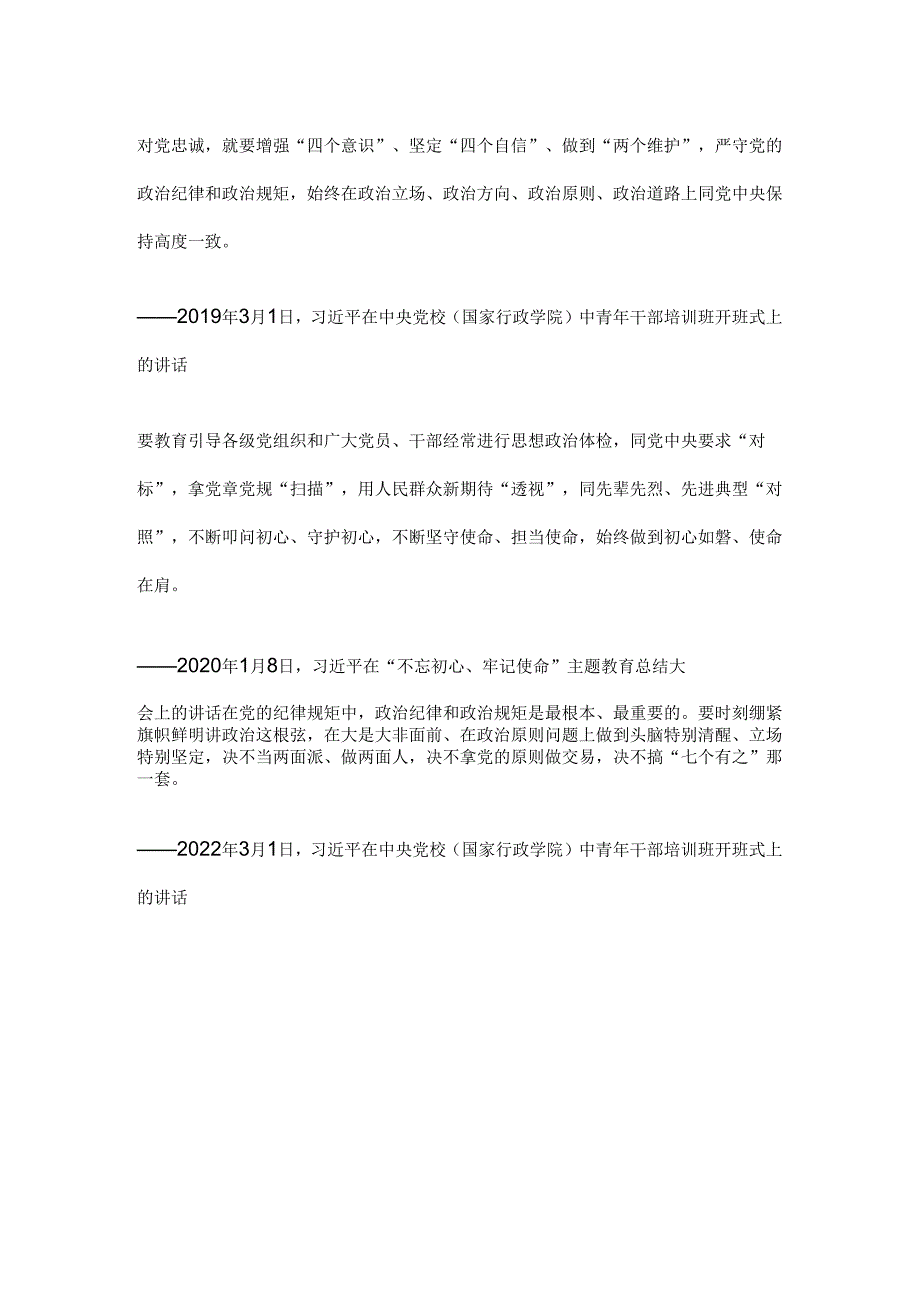 对党忠诚，就要增强“四个意识”、坚定“四个自信”、做到“两个维护”，严守党的政治纪律和政治规矩，始终在政治立场、政治方向、政治原则、政治道路上同党中央保持高度一致。

——2019年3月1日，习近平在中央党校（国家行政学院）中青年干部培训班开班式上的讲话

要教育引导各级党组织和广大党员、干部经常进行思想政治体检，同党中央要求“对标”，拿党章党规“扫描”，用人民群众新期待“透视”，同先辈先烈、先进典型“对照”，不断叩问初心、守护初心，不断坚守使命、担当使命，始终做到初心如磐、使命在肩。

——2020年1月8日，习近平在“不忘初心、牢记使命”主题教育总结大

会上的讲话在党的纪律规矩中，政治纪律和政治规矩是最根本、最重要的。要时刻绷紧旗帜鲜明讲政治这根弦，在大是大非面前、在政治原则问题上做到头脑特别清醒、立场特别坚定，决不当两面派、做两面人，决不拿党的原则做交易，决不搞“七个有之”那一套。

——2022年3月1日，习近平在中央党校（国家行政学院）中青年干部培训班开班式上的讲话